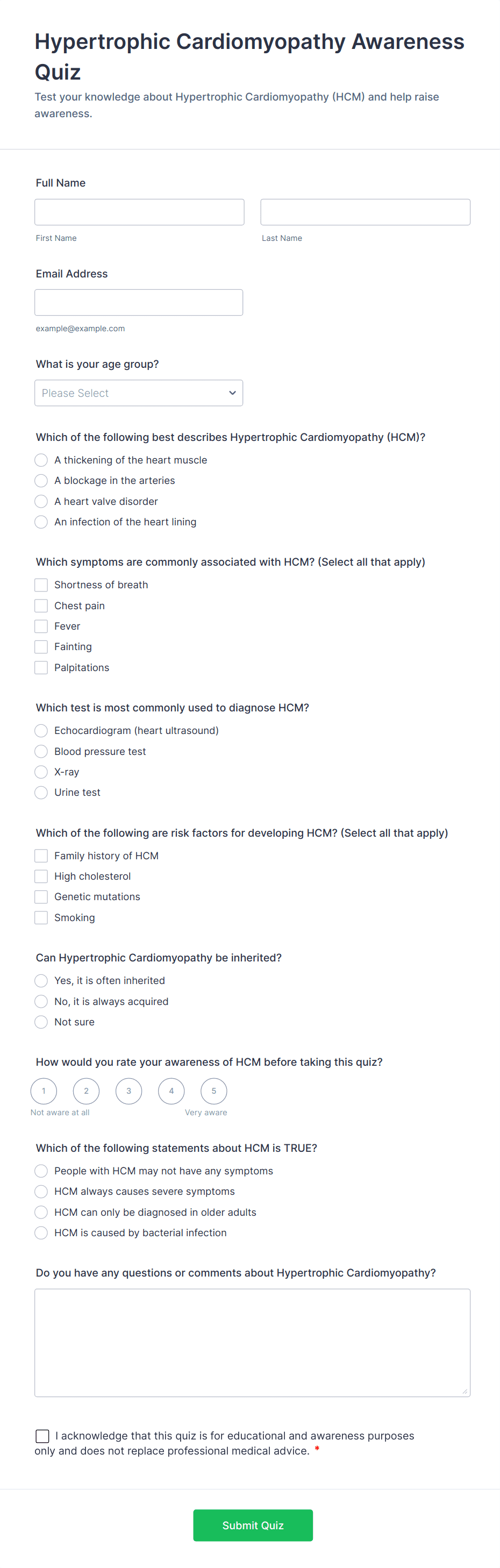 Hypertrophic Cardiomyopathy Awareness Quiz

Test your knowledge about Hypertrophic Cardiomyopathy (HCM) and help raise awareness.

Full Name

First Name

Last Name

Email Address

example@example.com

What is your age group?

Please Select

Which of the following best describes Hypertrophic Cardiomyopathy (HCM)?

A thickening of the heart muscle

A blockage in the arteries

A heart valve disorder

An infection of the heart lining

Which symptoms are commonly associated with HCM? (Select all that apply)

Shortness of breath

Chest pain

Fever

Fainting

Palpitations

Which test is most commonly used to diagnose HCM?

Echocardiogram (heart ultrasound)

Blood pressure test

X-ray

Urine test

Which of the following are risk factors for developing HCM? (Select all that apply)

Family history of HCM

High cholesterol

Genetic mutations

Smoking

Can Hypertrophic Cardiomyopathy be inherited?

Yes, it is often inherited

No, it is always acquired

Not sure

How would you rate your awareness of HCM before taking this quiz?

1 2 3 4 5

Not aware at all

Very aware

Which of the following statements about HCM is TRUE?

People with HCM may not have any symptoms

HCM always causes severe symptoms

HCM can only be diagnosed in older adults

HCM is caused by bacterial infection

Do you have any questions or comments about Hypertrophic Cardiomyopathy?

I acknowledge that this quiz is for educational and awareness purposes only and does not replace professional medical advice. *

Submit Quiz